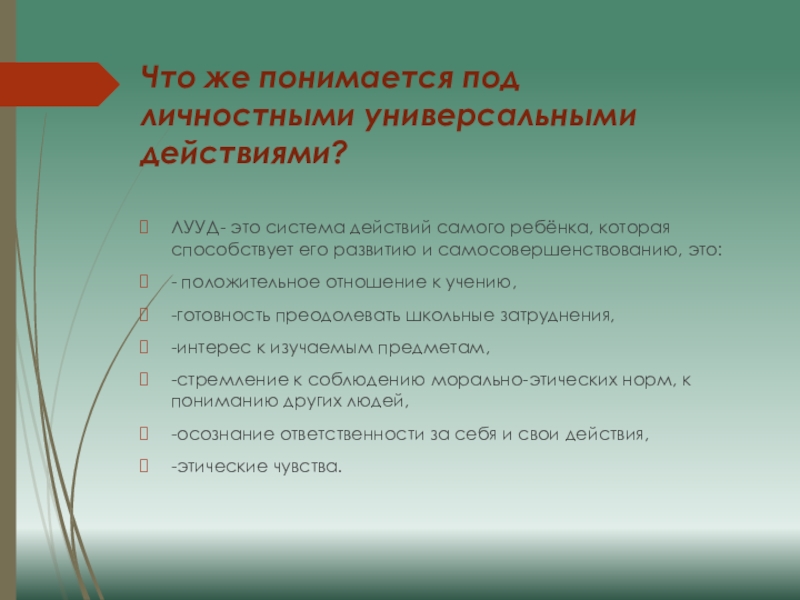 Что же понимается под личностными универсальными действиями?

ЛУУД- это система действий самого ребёнка, которая способствует его развитию и самосовершенствованию, это:

- положительное отношение к учению,

-готовность преодолевать школьные затруднения,

-интерес к изучаемым предметам,

-стремление к соблюдению морально-этических норм, к пониманию других людей,

-осознание ответственности за себя и свои действия,

-этические чувства.